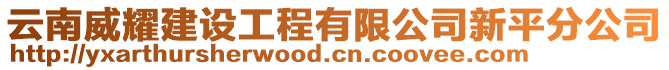 云南威耀建设工程有限公司新平分公司
http://yxarthursherwood.cn.coovee.com